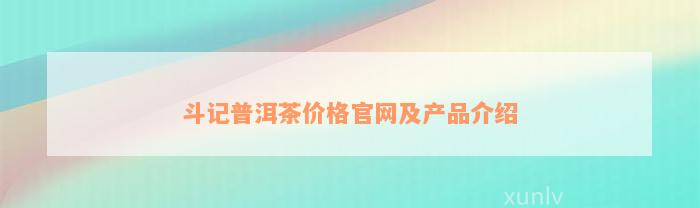 斗记普洱茶价格官网及产品介绍

xunlv